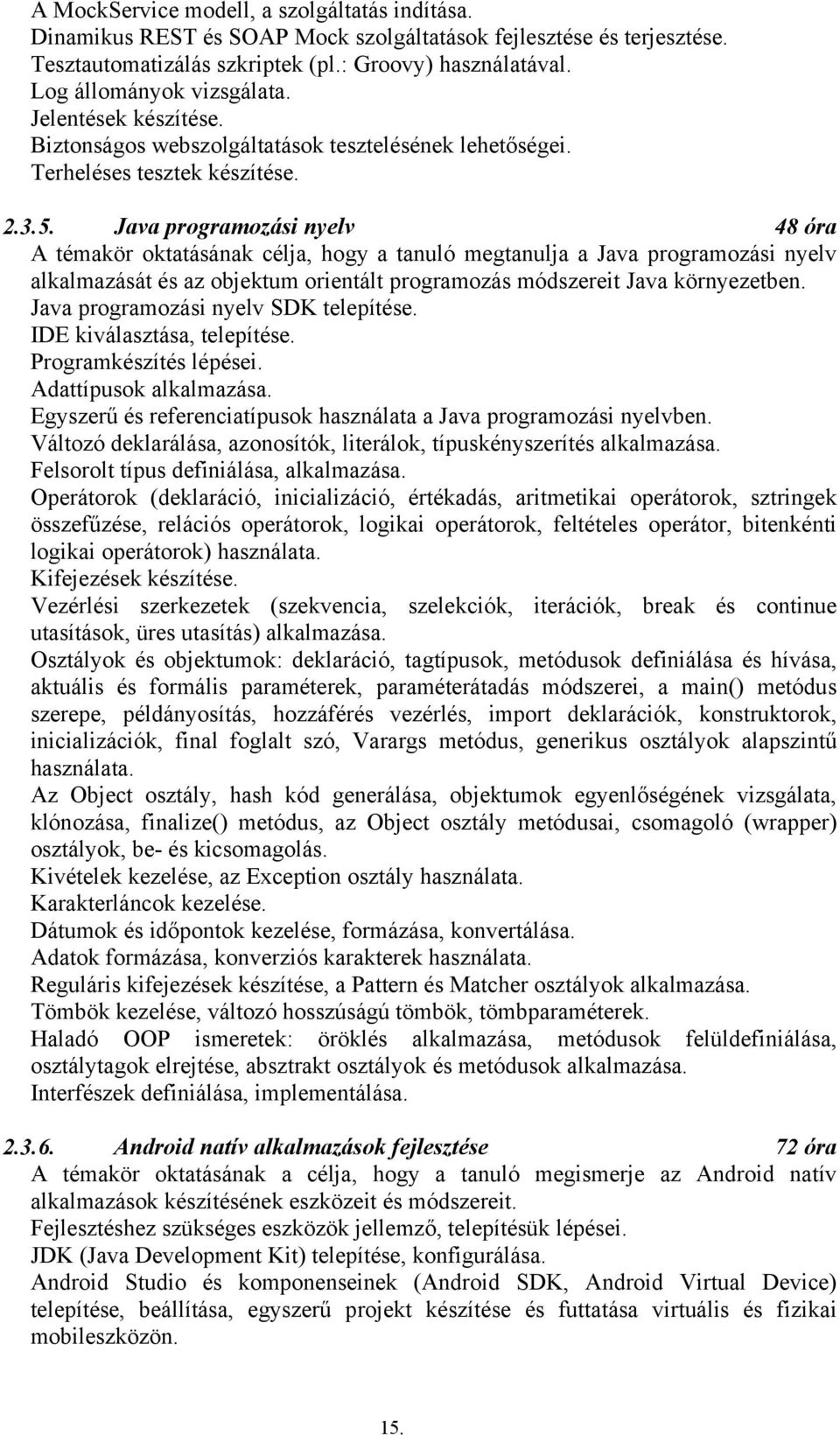 A MockService modell, a szolgáltatás indítása.
Dinamikus REST és SOAP Mock szolgáltatások fejlesztése és terjesztése.
Tesztautomatizálás szkriptek (pl.: Groovy) használatával.
Log állományok vizsgálata.
Jelentések készítése.
Biztonságos webszolgáltatások tesztelésének lehetőségei.
Terheléses tesztek készítése.

2.3.5. Java programozási nyelv 48 óra
A témakör oktatásának célja, hogy a tanuló megtanulja a Java programozási nyelv alkalmazását és az objektum orientált programozás módszereit Java környezetben.
Java programozási nyelv SDK telepítése.
IDE kiválasztása, telepítése.
Programkészítés lépései.
Adattípusok alkalmazása.
Egyszerű és referenciatípusok használata a Java programozási nyelvben.
Változó deklarálása, azonosítók, literálok, típuskényszerítés alkalmazása.
Felsorolt típus definiálása, alkalmazása.
Operátorok (deklaráció, inicializáció, értékadás, aritmetikai operátorok, sztringek összefűzése, relációs operátorok, logikai operátorok, feltételes operátor, bitenkénti logikai operátorok) használata.
Kifejezések készítése.
Vezérlési szerkezetek (szekvencia, szelekciók, iterációk, break és continue utasítások, üres utasítás) alkalmazása.
Osztályok és objektumok: deklaráció, tagtípusok, metódusok definiálása és hívása, aktuális és formális paraméterek, paraméterátadás módszerei, a main() metódus szerepe, példányosítás, hozzáférés vezérlés, import deklarációk, konstruktorok, inicializációk, final foglalt szó, Varargs metódus, generikus osztályok alapszintű használata.
Az Object osztály, hash kód generálása, objektumok egyenlőségének vizsgálata, klónozása, finalize() metódus, az Object osztály metódusai, csomagoló (wrapper) osztályok, be- és kicsomagolás.
Kivételek kezelése, az Exception osztály használata.
Karakterláncok kezelése.
Dátumok és időpontok kezelése, formázása, konvertálása.
Adatok formázása, konverziós karakterek használata.
Reguláris kifejezések készítése, a Pattern és Matcher osztályok alkalmazása.
Tömbök kezelése, változó hosszúságú tömbök, tömbparaméterek.
Haladó OOP ismeretek: öröklés alkalmazása, metódusok felüldefiniálása, osztálytagok elrejtése, absztrakt osztályok és metódusok alkalmazása.
Interfészek definiálása, implementálása.

2.3.6. Android natív alkalmazások fejlesztése 72 óra
A témakör oktatásának a célja, hogy a tanuló megismerje az Android natív alkalmazások készítésének eszközeit és módszereit.
Fejlesztéshez szükséges eszközök jellemző, telepítésük lépései.
JDK (Java Development Kit) telepítése, konfigurálása.
Android Studio és komponenseinek (Android SDK, Android Virtual Device) telepítése, beállítása, egyszerű projekt készítése és futtatása virtuális és fizikai mobileszközön.

15.